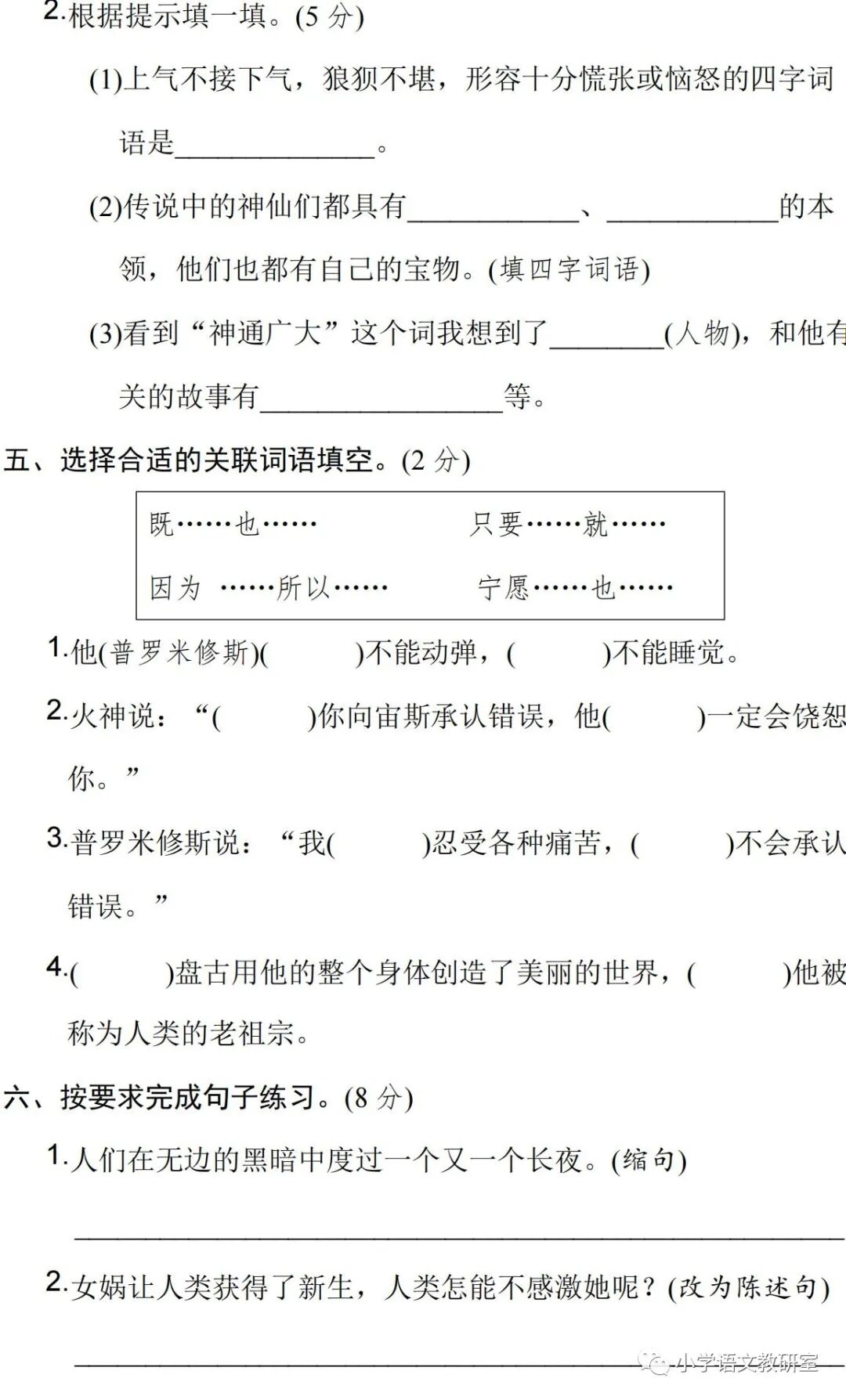 2.根据提示填一填。(5 分)

(1)上气不接下气，狼狈不堪，形容十分慌张或恼怒的四字词语是______________。

(2)传说中的神仙们都具有____________、____________的本领，他们也都有自己的宝物。(填四字词语)

(3)看到“神通广大”这个词我想到了________(人物)，和他有关的故事有_________________等。

五、选择合适的关联词语填空。(2 分)

既……也…… 只要……就……
因为 ……所以…… 宁愿……也……

1.他(普罗米修斯)(　　　)不能动弹，(　　　)不能睡觉。

2.火神说：“(　　　)你向宙斯承认错误，他(　　　)一定会饶恕你。”

3.普罗米修斯说：“我(　　　)忍受各种痛苦，(　　　)不会承认错误。”

4.(　　　)盘古用他的整个身体创造了美丽的世界，(　　　)他被称为人类的老祖宗。

六、按要求完成句子练习。(8 分)

1.人们在无边的黑暗中度过一个又一个长夜。(缩句)

______________________________________________

2.女娲让人类获得了新生，人类怎能不感激她呢？(改为陈述句)

______________________________________________

小学语文教研室